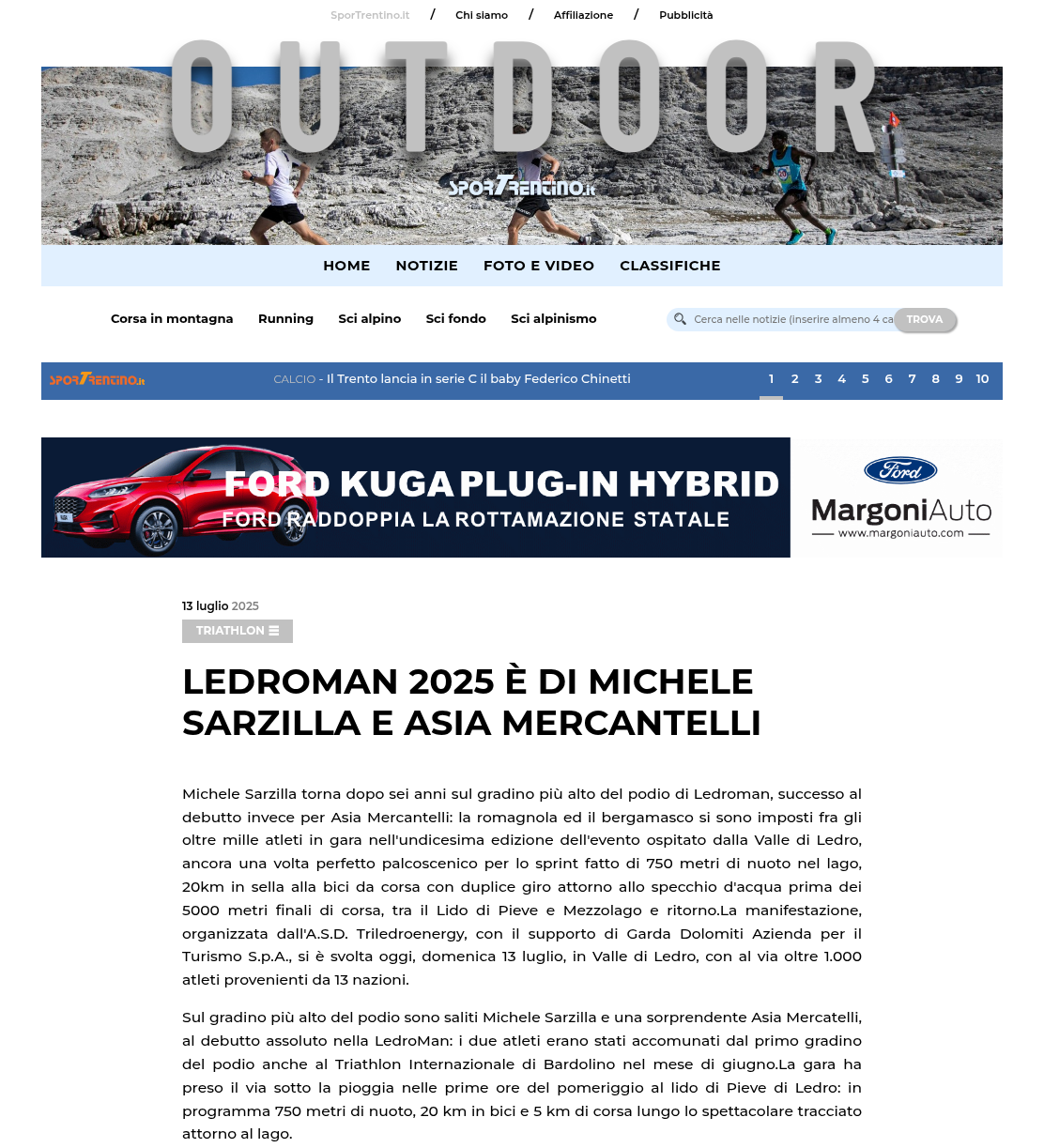 SporTrentino.it / Chi siamo / Affiliazione / Pubblicità

OUTDOOR

SPORTRENTINO.it

HOME NOTIZIE FOTO E VIDEO CLASSIFICHE

Corsa in montagna Running Sci alpino Sci fondo Sci alpinismo

Cerca nelle notizie (inserire almeno 4 ca TROVA

SPORTRENTINO.it CALCIO - Il Trento lancia in serie C il baby Federico Chinetti 1 2 3 4 5 6 7 8 9 10

FORD KUGA PLUG-IN HYBRID
FORD RADDOPPIA LA ROTTAMAZIONE STATALE

Ford
MargoniAuto
www.margoniauto.com

13 luglio 2025

TRIATHLON

LEDROMAN 2025 È DI MICHELE SARZILLA E ASIA MERCANTELLI

Michele Sarzilla torna dopo sei anni sul gradino più alto del podio di Ledroman, successo al debutto invece per Asia Mercantelli: la romagnola ed il bergamasco si sono imposti fra gli oltre mille atleti in gara nell'undicesima edizione dell'evento ospitato dalla Valle di Ledro, ancora una volta perfetto palcoscenico per lo sprint fatto di 750 metri di nuoto nel lago, 20km in sella alla bici da corsa con duplice giro attorno allo specchio d'acqua prima dei 5000 metri finali di corsa, tra il Lido di Pieve e Mezzolago e ritorno.La manifestazione, organizzata dall'A.S.D. Triledroenergy, con il supporto di Garda Dolomiti Azienda per il Turismo S.p.A., si è svolta oggi, domenica 13 luglio, in Valle di Ledro, con al via oltre 1.000 atleti provenienti da 13 nazioni.

Sul gradino più alto del podio sono saliti Michele Sarzilla e una sorprendente Asia Mercatelli, al debutto assoluto nella LedroMan: i due atleti erano stati accomunati dal primo gradino del podio anche al Triathlon Internazionale di Bardolino nel mese di giugno.La gara ha preso il via sotto la pioggia nelle prime ore del pomeriggio al lido di Pieve di Ledro: in programma 750 metri di nuoto, 20 km in bici e 5 km di corsa lungo lo spettacolare tracciato attorno al lago.